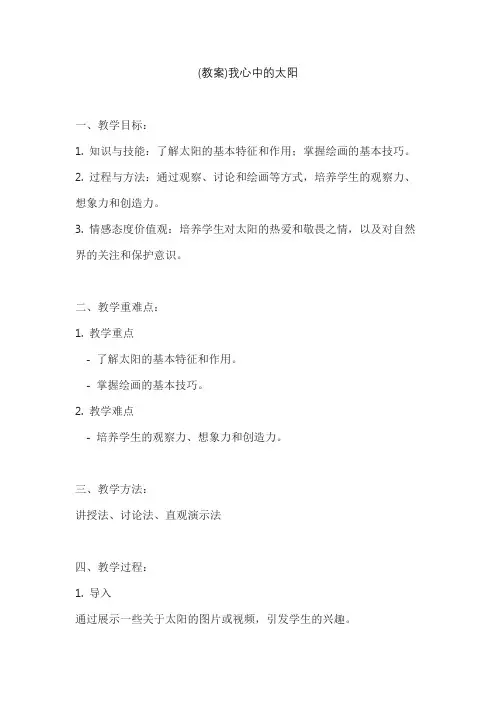 (教案)我心中的太阳

一、教学目标：

1. 知识与技能：了解太阳的基本特征和作用；掌握绘画的基本技巧。

2. 过程与方法：通过观察、讨论和绘画等方式，培养学生的观察力、想象力和创造力。

3. 情感态度价值观：培养学生对太阳的热爱和敬畏之情，以及对自然界的关注和保护意识。

二、教学重难点：

1. 教学重点

- 了解太阳的基本特征和作用。

- 掌握绘画的基本技巧。

2. 教学难点

- 培养学生的观察力、想象力和创造力。

三、教学方法：

讲授法、讨论法、直观演示法

四、教学过程：

1. 导入

通过展示一些关于太阳的图片或视频，引发学生的兴趣。